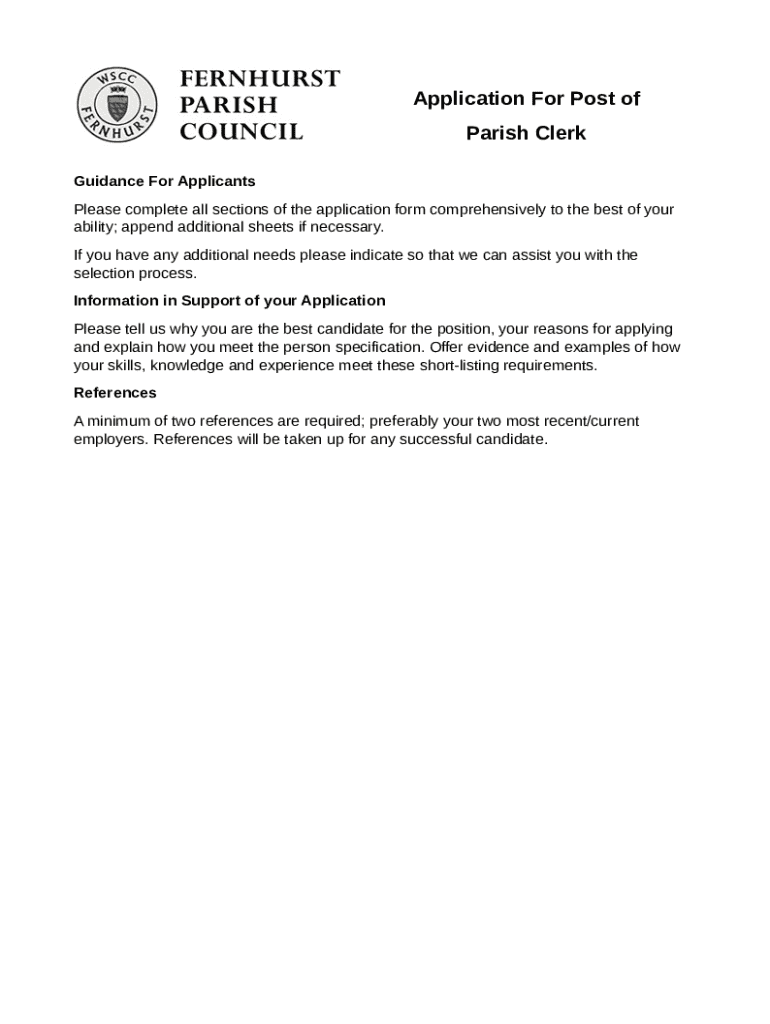 WSCC
FERNHURST

FERNHURST
PARISH
COUNCIL

Application For Post of

Parish Clerk

Guidance For Applicants

Please complete all sections of the application form comprehensively to the best of your ability; append additional sheets if necessary.

If you have any additional needs please indicate so that we can assist you with the selection process.

Information in Support of your Application

Please tell us why you are the best candidate for the position, your reasons for applying and explain how you meet the person specification. Offer evidence and examples of how your skills, knowledge and experience meet these short-listing requirements.

References

A minimum of two references are required; preferably your two most recent/current employers. References will be taken up for any successful candidate.